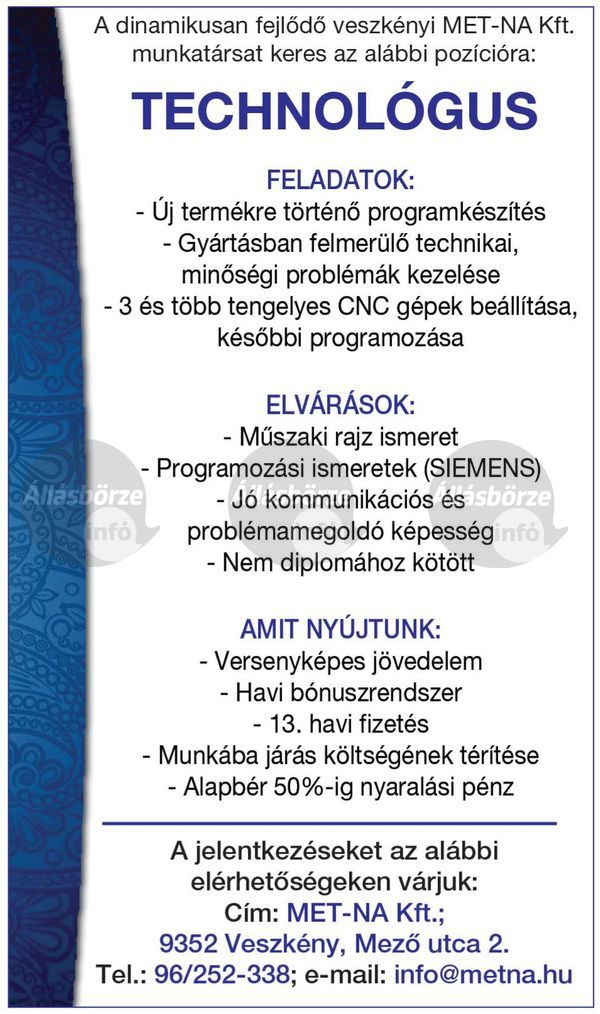 A dinamikusan fejlődő veszkényi MET-NA Kft. munkatársat keres az alábbi pozícióra:

TECHNOLÓGUS

FELADATOK:
- Új termékre történő programkészítés
- Gyártásban felmerülő technikai, minőségi problémák kezelése
- 3 és több tengelyes CNC gépek beállítása, későbbi programozása

ELVÁRÁSOK:
- Műszaki rajz ismeret
- Programozási ismeretek (SIEMENS)
- Jó kommunikációs és problémamegoldó képesség
- Nem diplomához kötött

Állásbörze infó Állásbörze infó Állásbörze infó

AMIT NYÚJTUNK:
- Versenyképes jövedelem
- Havi bónuszrendszer
- 13. havi fizetés
- Munkába járás költségének térítése
- Alapbér 50%-ig nyaralási pénz

A jelentkezéseket az alábbi elérhetőségeken várjuk:
Cím: MET-NA Kft.;
9352 Veszkény, Mező utca 2.
Tel.: 96/252-338; e-mail: info@metna.hu